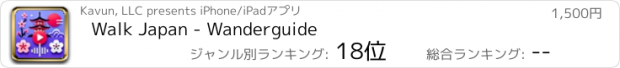 Kavun, LLC presents iPhone/iPadアプリ

1,500円

Walk Japan - Wanderguide

ジャンル別ランキング: 18位

総合ランキング: --